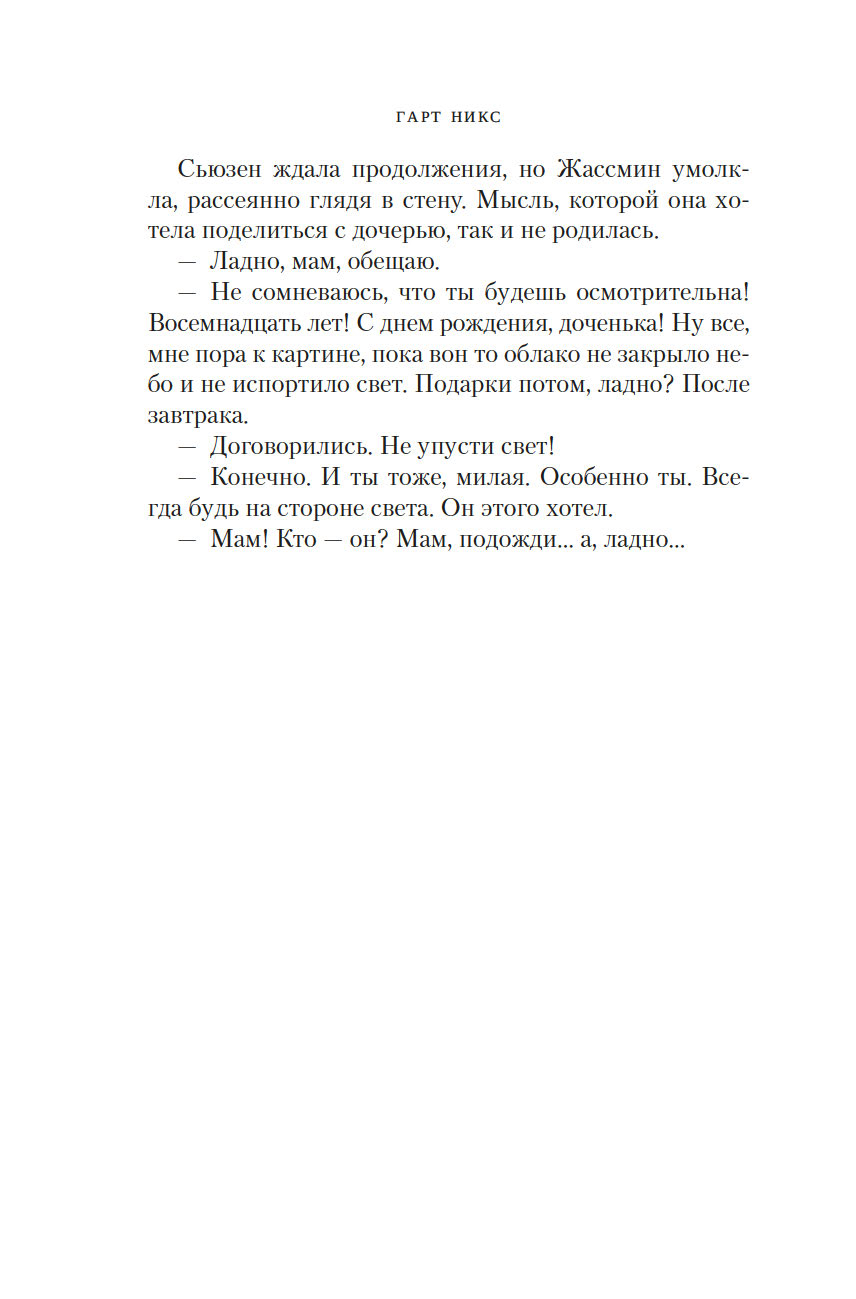 ГАРТ НИКС

Сьюзен ждала продолжения, но Жассмин умолкла, рассеянно глядя в стену. Мысль, которой она хотела поделиться с дочерью, так и не родилась.

— Ладно, мам, обещаю.

— Не сомневаюсь, что ты будешь осмотрительна! Восемнадцать лет! С днем рождения, доченька! Ну все, мне пора к картине, пока вон то облако не закрыло небо и не испортило свет. Подарки потом, ладно? После завтрака.

— Договорились. Не упусти свет!

— Конечно. И ты тоже, милая. Особенно ты. Всегда будь на стороне света. Он этого хотел.

— Мам! Кто — он? Мам, подожди... а, ладно...